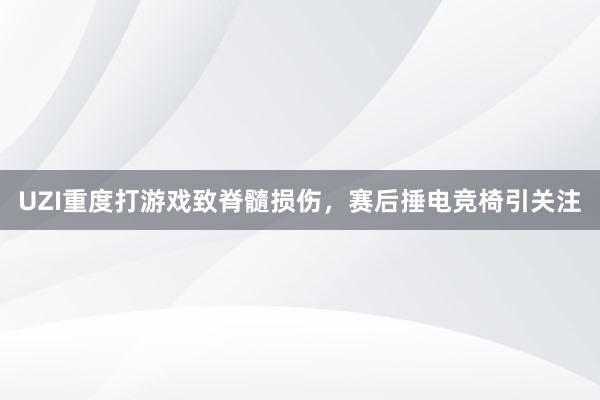 UZI重度打游戏致脊髓损伤，赛后捶电竞椅引关注